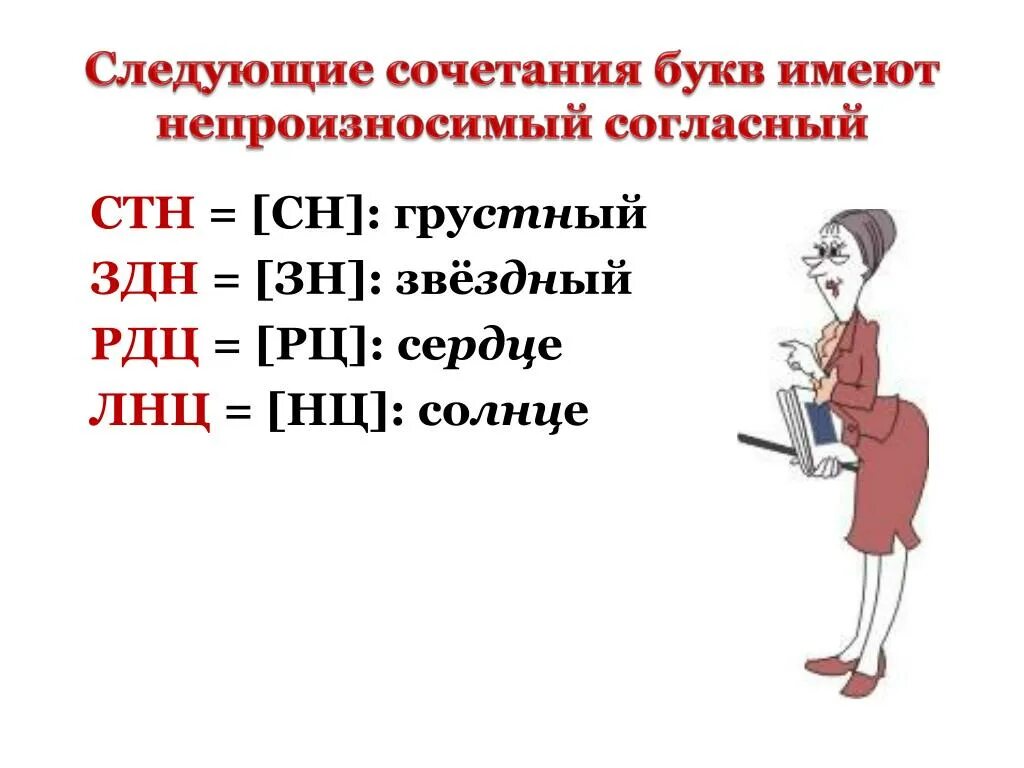 Следующие сочетания букв имеют непроизносимый согласный

СТН = [СН]: грустный
ЗДН = [ЗН]: звёздный
РДЦ = [РЦ]: сердце
ЛНЦ = [НЦ]: солнце